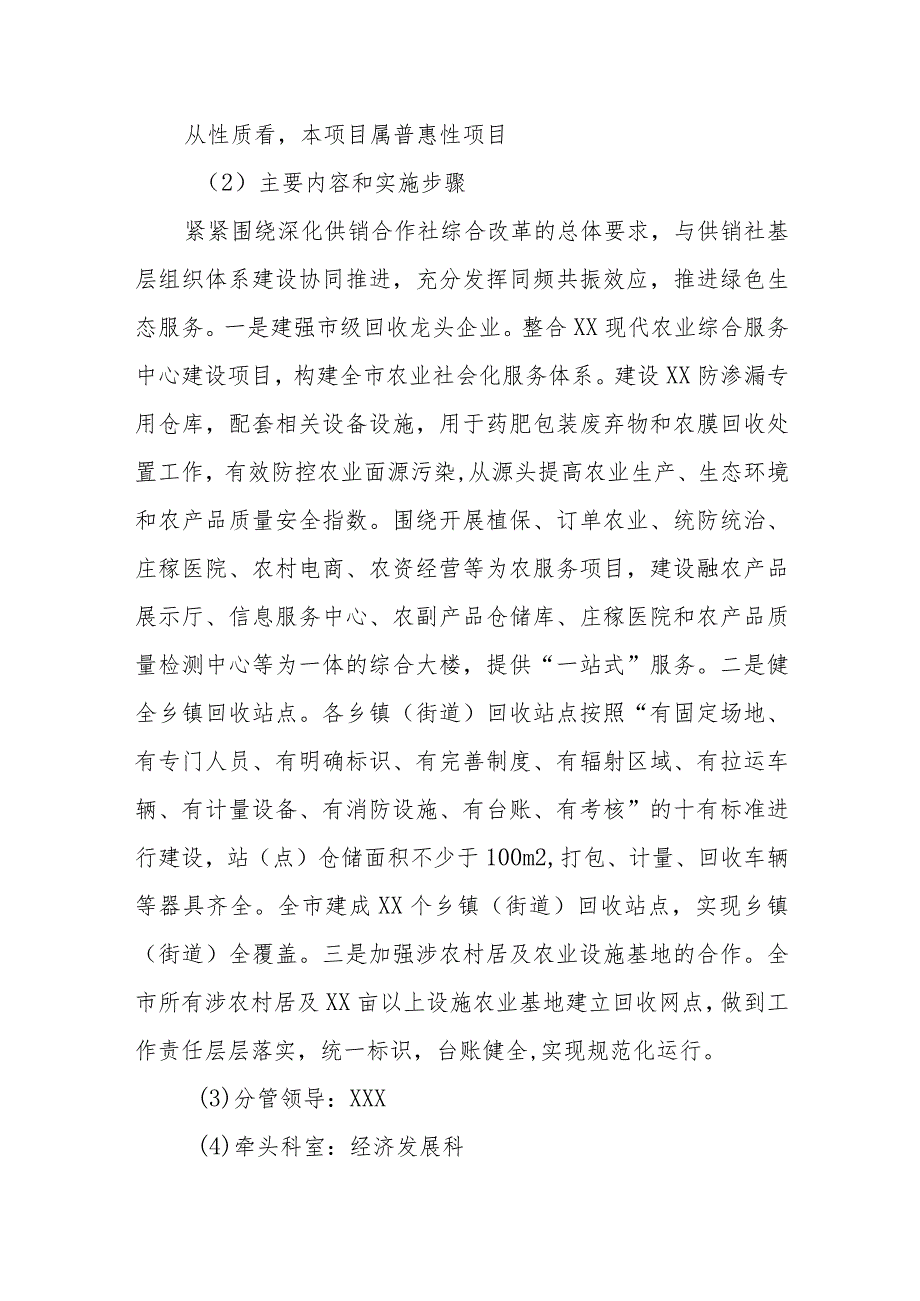 从性质看，本项目属普惠性项目

（2）主要内容和实施步骤

紧紧围绕深化供销合作社综合改革的总体要求，与供销社基层组织体系建设协同推进，充分发挥同频共振效应，推进绿色生态服务。一是建强市级回收龙头企业。整合XX现代农业综合服务中心建设项目，构建全市农业社会化服务体系。建设XX防渗漏专用仓库，配套相关设备设施，用于药肥包装废弃物和农膜回收处置工作，有效防控农业面源污染,从源头提高农业生产、生态环境和农产品质量安全指数。围绕开展植保、订单农业、统防统治、庄稼医院、农村电商、农资经营等为农服务项目，建设融农产品展示厅、信息服务中心、农副产品仓储库、庄稼医院和农产品质量检测中心等为一体的综合大楼，提供“一站式”服务。二是健全乡镇回收站点。各乡镇（街道）回收站点按照“有固定场地、有专门人员、有明确标识、有完善制度、有辐射区域、有拉运车辆、有计量设备、有消防设施、有台账、有考核”的十有标准进行建设，站（点）仓储面积不少于100m2,打包、计量、回收车辆等器具齐全。全市建成XX个乡镇（街道）回收站点，实现乡镇（街道）全覆盖。三是加强涉农村居及农业设施基地的合作。全市所有涉农村居及XX亩以上设施农业基地建立回收网点，做到工作责任层层落实，统一标识，台账健全,实现规范化运行。

(3)分管领导：XXX

(4)牵头科室：经济发展科